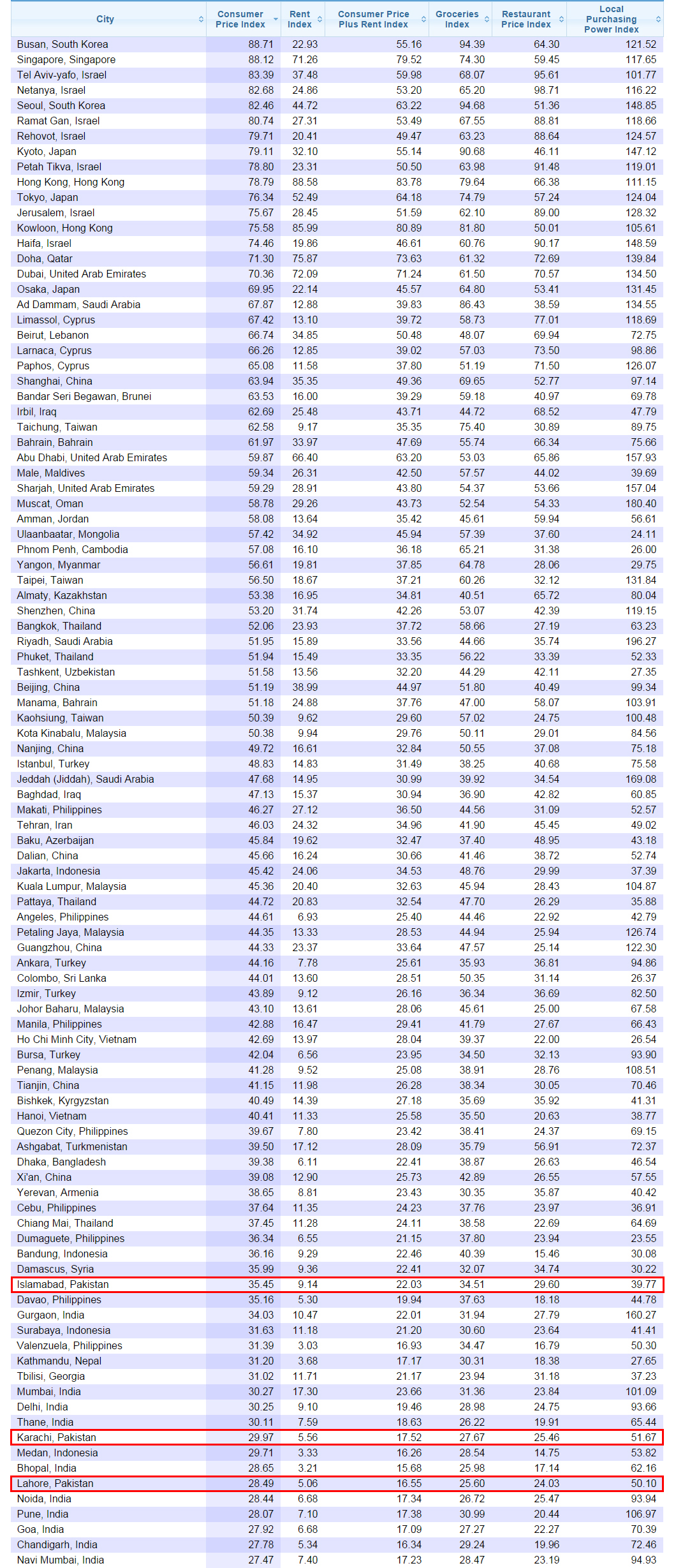 | City | Consumer Price Index | Rent Index | Consumer Price Plus Rent Index | Groceries Index | Restaurant Price Index | Local Purchasing Power Index |
|---|---|---|---|---|---|---|
| Busan, South Korea | 88.71 | 22.93 | 55.16 | 94.39 | 64.30 | 121.52 |
| Singapore, Singapore | 88.12 | 71.26 | 79.52 | 74.30 | 59.45 | 117.65 |
| Tel Aviv-yafo, Israel | 83.39 | 37.48 | 59.98 | 68.07 | 95.61 | 101.77 |
| Netanya, Israel | 82.68 | 24.86 | 53.20 | 65.20 | 98.71 | 116.22 |
| Seoul, South Korea | 82.46 | 44.72 | 63.22 | 94.68 | 51.36 | 148.85 |
| Ramat Gan, Israel | 80.74 | 27.31 | 53.49 | 67.55 | 88.81 | 118.66 |
| Rehovot, Israel | 79.71 | 20.41 | 49.47 | 63.23 | 88.64 | 124.57 |
| Kyoto, Japan | 79.11 | 32.10 | 55.14 | 90.68 | 46.11 | 147.12 |
| Petah Tikva, Israel | 78.80 | 23.31 | 50.50 | 63.98 | 91.48 | 119.01 |
| Hong Kong, Hong Kong | 78.79 | 88.58 | 83.78 | 79.64 | 66.38 | 111.15 |
| Tokyo, Japan | 76.34 | 52.49 | 64.18 | 74.79 | 57.24 | 124.04 |
| Jerusalem, Israel | 75.67 | 28.45 | 51.59 | 62.10 | 89.00 | 128.32 |
| Kowloon, Hong Kong | 75.58 | 85.99 | 80.89 | 81.80 | 50.01 | 105.61 |
| Haifa, Israel | 74.46 | 19.86 | 46.61 | 60.76 | 90.17 | 148.59 |
| Doha, Qatar | 71.30 | 75.87 | 73.63 | 61.32 | 72.69 | 139.84 |
| Dubai, United Arab Emirates | 70.36 | 72.09 | 71.24 | 61.50 | 70.57 | 134.50 |
| Osaka, Japan | 69.95 | 22.14 | 45.57 | 64.80 | 53.41 | 131.45 |
| Ad Dammam, Saudi Arabia | 67.87 | 12.88 | 39.83 | 86.43 | 38.59 | 134.55 |
| Limassol, Cyprus | 67.42 | 13.10 | 39.72 | 58.73 | 77.01 | 118.69 |
| Beirut, Lebanon | 66.74 | 34.85 | 50.48 | 48.07 | 69.94 | 72.75 |
| Larnaca, Cyprus | 66.26 | 12.85 | 39.02 | 57.03 | 73.50 | 98.86 |
| Paphos, Cyprus | 65.08 | 11.58 | 37.80 | 51.19 | 71.50 | 126.07 |
| Shanghai, China | 63.94 | 35.35 | 49.36 | 69.65 | 52.77 | 97.14 |
| Bandar Seri Begawan, Brunei | 63.53 | 16.00 | 39.29 | 59.18 | 40.97 | 69.78 |
| Irbil, Iraq | 62.69 | 25.48 | 43.71 | 44.72 | 68.52 | 47.79 |
| Taichung, Taiwan | 62.58 | 9.17 | 35.35 | 75.40 | 30.89 | 89.75 |
| Bahrain, Bahrain | 61.97 | 33.97 | 47.69 | 55.74 | 66.34 | 75.66 |
| Abu Dhabi, United Arab Emirates | 59.87 | 66.40 | 63.20 | 53.03 | 65.86 | 157.93 |
| Male, Maldives | 59.34 | 26.31 | 42.50 | 57.57 | 44.02 | 39.69 |
| Sharjah, United Arab Emirates | 59.29 | 28.91 | 43.80 | 54.37 | 53.66 | 157.04 |
| Muscat, Oman | 58.78 | 29.26 | 43.73 | 52.54 | 54.33 | 180.40 |
| Amman, Jordan | 58.08 | 13.64 | 35.42 | 45.61 | 59.94 | 56.61 |
| Ulaanbaatar, Mongolia | 57.42 | 34.92 | 45.94 | 57.39 | 37.60 | 24.11 |
| Phnom Penh, Cambodia | 57.08 | 16.10 | 36.18 | 65.21 | 31.38 | 26.00 |
| Yangon, Myanmar | 56.61 | 19.81 | 37.85 | 64.78 | 28.06 | 29.75 |
| Taipei, Taiwan | 56.50 | 18.67 | 37.21 | 60.26 | 32.12 | 131.84 |
| Almaty, Kazakhstan | 53.38 | 16.95 | 34.81 | 40.51 | 65.72 | 80.04 |
| Shenzhen, China | 53.20 | 31.74 | 42.26 | 53.07 | 42.39 | 119.15 |
| Bangkok, Thailand | 52.06 | 23.93 | 37.72 | 58.66 | 27.19 | 63.23 |
| Riyadh, Saudi Arabia | 51.95 | 15.89 | 33.56 | 44.66 | 35.74 | 196.27 |
| Phuket, Thailand | 51.94 | 15.49 | 33.35 | 56.22 | 33.39 | 52.33 |
| Tashkent, Uzbekistan | 51.58 | 13.56 | 32.20 | 44.29 | 42.11 | 27.35 |
| Beijing, China | 51.19 | 38.99 | 44.97 | 51.80 | 40.49 | 99.34 |
| Manama, Bahrain | 51.18 | 24.88 | 37.76 | 47.00 | 58.07 | 103.91 |
| Kaohsiung, Taiwan | 50.39 | 9.62 | 29.60 | 57.02 | 24.75 | 100.48 |
| Kota Kinabalu, Malaysia | 50.38 | 9.94 | 29.76 | 50.11 | 29.01 | 84.56 |
| Nanjing, China | 49.72 | 16.61 | 32.84 | 50.55 | 37.08 | 75.18 |
| Istanbul, Turkey | 48.83 | 14.83 | 31.49 | 38.25 | 40.68 | 75.58 |
| Jeddah (Jiddah), Saudi Arabia | 47.68 | 14.95 | 30.99 | 39.92 | 34.54 | 169.08 |
| Baghdad, Iraq | 47.13 | 15.37 | 30.94 | 36.90 | 42.82 | 60.85 |
| Makati, Philippines | 46.27 | 27.12 | 36.50 | 44.56 | 31.09 | 52.57 |
| Tehran, Iran | 46.03 | 24.32 | 34.96 | 41.90 | 45.45 | 49.02 |
| Baku, Azerbaijan | 45.84 | 19.62 | 32.47 | 37.40 | 48.95 | 43.18 |
| Dalian, China | 45.66 | 16.24 | 30.66 | 41.46 | 38.72 | 52.74 |
| Jakarta, Indonesia | 45.42 | 24.06 | 34.53 | 48.76 | 29.99 | 37.39 |
| Kuala Lumpur, Malaysia | 45.36 | 20.40 | 32.63 | 45.94 | 28.43 | 104.87 |
| Pattaya, Thailand | 44.72 | 20.83 | 32.54 | 47.70 | 26.29 | 35.88 |
| Angeles, Philippines | 44.61 | 6.93 | 25.40 | 44.46 | 22.92 | 42.79 |
| Petaling Jaya, Malaysia | 44.35 | 13.33 | 28.53 | 44.94 | 25.94 | 126.74 |
| Guangzhou, China | 44.33 | 23.37 | 33.64 | 47.57 | 25.14 | 122.30 |
| Ankara, Turkey | 44.16 | 7.78 | 25.61 | 35.93 | 36.81 | 94.86 |
| Colombo, Sri Lanka | 44.01 | 13.60 | 28.51 | 50.35 | 31.14 | 26.37 |
| Izmir, Turkey | 43.89 | 9.12 | 26.16 | 36.34 | 36.69 | 82.50 |
| Johor Baharu, Malaysia | 43.10 | 13.61 | 28.06 | 45.61 | 25.00 | 67.58 |
| Manila, Philippines | 42.88 | 16.47 | 29.41 | 41.79 | 27.67 | 66.43 |
| Ho Chi Minh City, Vietnam | 42.69 | 13.97 | 28.04 | 39.37 | 22.00 | 26.54 |
| Bursa, Turkey | 42.04 | 6.56 | 23.95 | 34.50 | 32.13 | 93.90 |
| Penang, Malaysia | 41.28 | 9.52 | 25.08 | 38.91 | 28.76 | 108.51 |
| Tianjin, China | 41.15 | 11.98 | 26.28 | 38.34 | 30.05 | 70.46 |
| Bishkek, Kyrgyzstan | 40.49 | 14.39 | 27.18 | 35.69 | 35.92 | 41.31 |
| Hanoi, Vietnam | 40.41 | 11.33 | 25.58 | 35.50 | 20.63 | 38.77 |
| Quezon City, Philippines | 39.67 | 7.80 | 23.42 | 38.41 | 24.37 | 69.15 |
| Ashgabat, Turkmenistan | 39.50 | 17.12 | 28.09 | 35.79 | 56.91 | 72.37 |
| Dhaka, Bangladesh | 39.38 | 6.11 | 22.41 | 38.87 | 26.63 | 46.54 |
| Xi'an, China | 39.08 | 12.90 | 25.73 | 42.89 | 26.55 | 57.55 |
| Yerevan, Armenia | 38.65 | 8.81 | 23.43 | 30.35 | 35.87 | 40.42 |
| Cebu, Philippines | 37.64 | 11.35 | 24.23 | 37.76 | 23.97 | 36.91 |
| Chiang Mai, Thailand | 37.45 | 11.28 | 24.11 | 38.58 | 22.69 | 64.69 |
| Dumaguete, Philippines | 36.34 | 6.55 | 21.15 | 37.80 | 23.94 | 23.55 |
| Bandung, Indonesia | 36.16 | 9.29 | 22.46 | 40.39 | 15.46 | 30.08 |
| Damascus, Syria | 35.99 | 9.36 | 22.41 | 32.07 | 34.74 | 30.22 |
| Islamabad, Pakistan | 35.45 | 9.14 | 22.03 | 34.51 | 29.60 | 39.77 |
| Davao, Philippines | 35.16 | 5.30 | 19.94 | 37.63 | 18.18 | 44.78 |
| Gurgaon, India | 34.03 | 10.47 | 22.01 | 31.94 | 27.79 | 160.27 |
| Surabaya, Indonesia | 31.63 | 11.18 | 21.20 | 30.60 | 23.64 | 41.41 |
| Valenzuela, Philippines | 31.39 | 3.03 | 16.93 | 34.47 | 16.79 | 50.30 |
| Kathmandu, Nepal | 31.20 | 3.68 | 17.17 | 30.31 | 18.38 | 27.65 |
| Tbilisi, Georgia | 31.02 | 11.71 | 21.17 | 23.94 | 31.18 | 37.23 |
| Mumbai, India | 30.27 | 17.30 | 23.66 | 31.36 | 23.84 | 101.09 |
| Delhi, India | 30.25 | 9.10 | 19.46 | 28.98 | 24.75 | 93.66 |
| Thane, India | 30.11 | 7.59 | 18.63 | 26.22 | 19.91 | 65.44 |
| Karachi, Pakistan | 29.97 | 5.56 | 17.52 | 27.67 | 25.46 | 51.67 |
| Medan, Indonesia | 29.71 | 3.33 | 16.26 | 28.54 | 14.75 | 53.82 |
| Bhopal, India | 28.65 | 3.21 | 15.68 | 25.98 | 17.14 | 62.16 |
| Lahore, Pakistan | 28.49 | 5.06 | 16.55 | 25.60 | 24.03 | 50.10 |
| Noida, India | 28.44 | 6.68 | 17.34 | 26.72 | 25.47 | 93.94 |
| Pune, India | 28.07 | 7.10 | 17.38 | 30.99 | 20.44 | 106.97 |
| Goa, India | 27.92 | 6.68 | 17.09 | 27.27 | 22.27 | 70.39 |
| Chandigarh, India | 27.78 | 5.34 | 16.34 | 29.24 | 19.96 | 72.46 |
| Navi Mumbai, India | 27.47 | 7.40 | 17.23 | 28.47 | 23.19 | 94.93 |